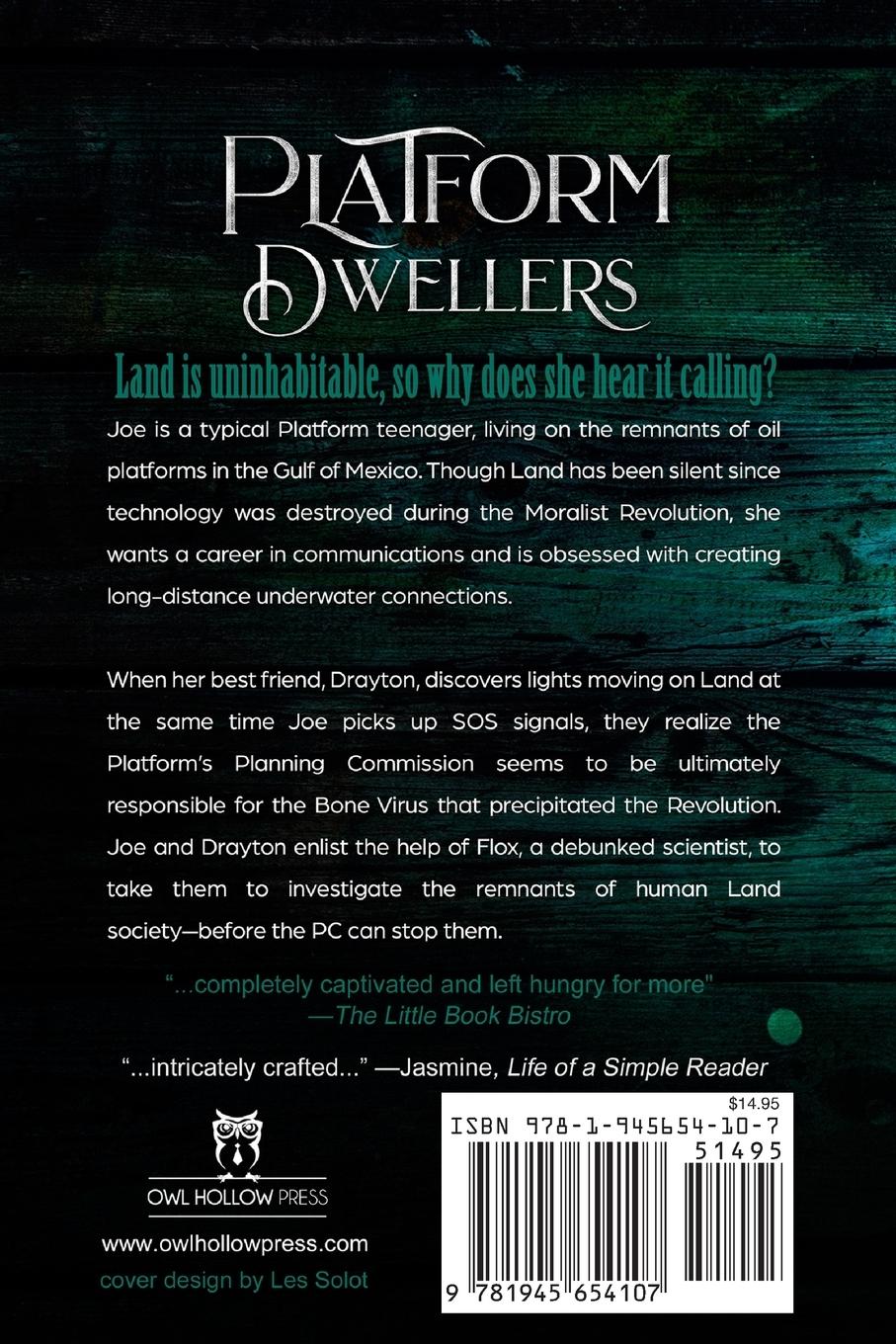 PLATFORM DWELLERS

Land is uninhabitable, so why does she hear it calling?

Joe is a typical Platform teenager, living on the remnants of oil platforms in the Gulf of Mexico. Though Land has been silent since technology was destroyed during the Moralist Revolution, she wants a career in communications and is obsessed with creating long-distance underwater connections.

When her best friend, Drayton, discovers lights moving on Land at the same time Joe picks up SOS signals, they realize the Platform's Planning Commission seems to be ultimately responsible for the Bone Virus that precipitated the Revolution. Joe and Drayton enlist the help of Flox, a debunked scientist, to take them to investigate the remnants of human Land society—before the PC can stop them.

"...completely captivated and left hungry for more" —The Little Book Bistro

"...intricately crafted..." —Jasmine, Life of a Simple Reader

OWL HOLLOW PRESS

www.owlhollowpress.com

cover design by Les Solot

$14.95

ISBN 978-1-945654-10-7

51495

9 781945 654107